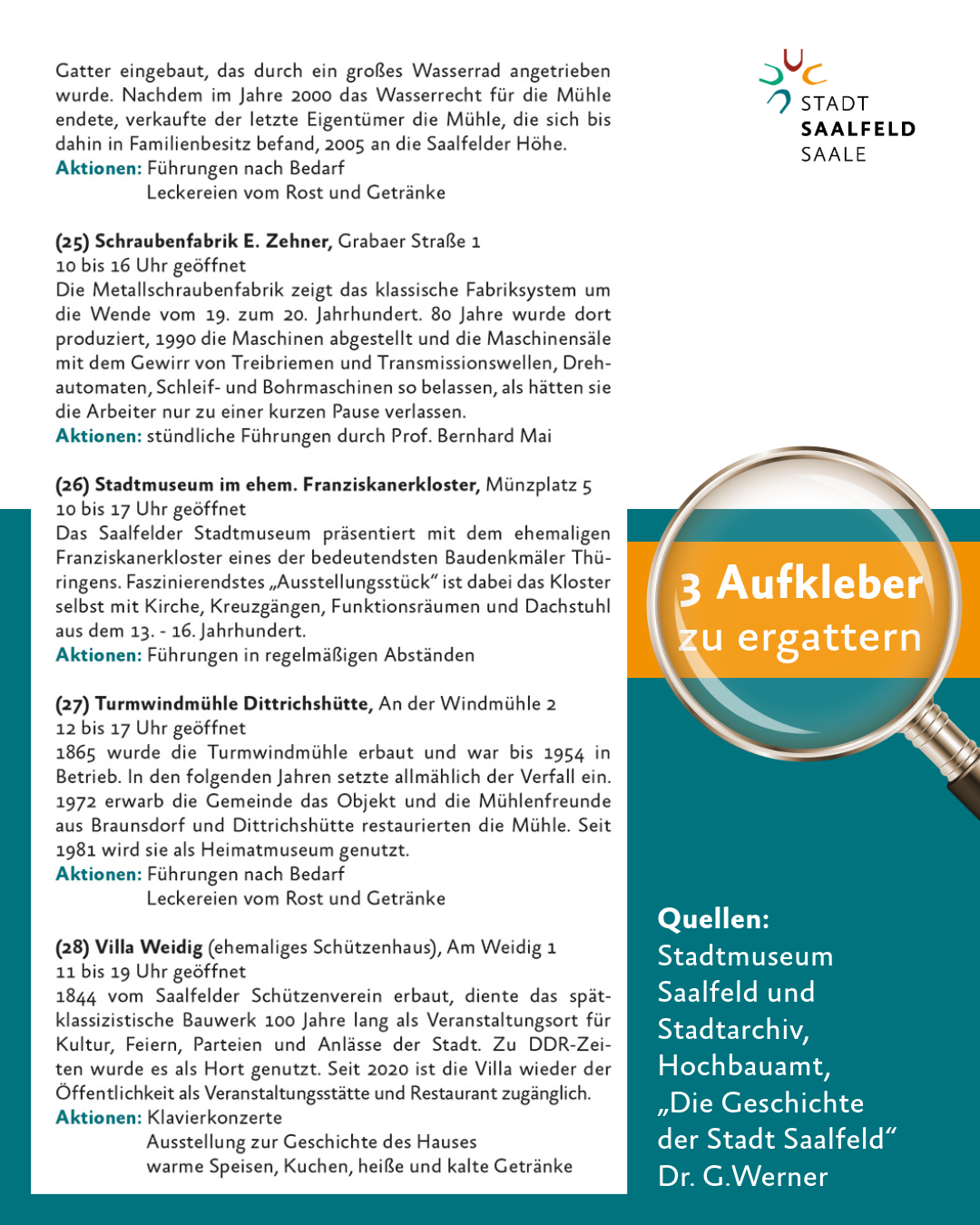 Gatter eingebaut, das durch ein großes Wasserrad angetrieben wurde. Nachdem im Jahre 2000 das Wasserrecht für die Mühle endete, verkaufte der letzte Eigentümer die Mühle, die sich bis dahin in Familienbesitz befand, 2005 an die Saalfelder Höhe.
Aktionen: Führungen nach Bedarf
Leckereien vom Rost und Getränke

(25) Schraubenfabrik E. Zehner, Grabaer Straße 1
10 bis 16 Uhr geöffnet
Die Metallschraubenfabrik zeigt das klassische Fabriksystem um die Wende vom 19. zum 20. Jahrhundert. 80 Jahre wurde dort produziert, 1990 die Maschinen abgestellt und die Maschinensäle mit dem Gewirr von Treibriemen und Transmissionswellen, Drehautomaten, Schleif- und Bohrmaschinen so belassen, als hätten sie die Arbeiter nur zu einer kurzen Pause verlassen.
Aktionen: stündliche Führungen durch Prof. Bernhard Mai

(26) Stadtmuseum im ehem. Franziskanerkloster, Münzplatz 5
10 bis 17 Uhr geöffnet
Das Saalfelder Stadtmuseum präsentiert mit dem ehemaligen Franziskanerkloster eines der bedeutendsten Baudenkmäler Thüringens. Faszinierendstes „Ausstellungsstück“ ist dabei das Kloster selbst mit Kirche, Kreuzgängen, Funktionsräumen und Dachstuhl aus dem 13. - 16. Jahrhundert.
Aktionen: Führungen in regelmäßigen Abständen

(27) Turmwindmühle Dittrichshütte, An der Windmühle 2
12 bis 17 Uhr geöffnet
1865 wurde die Turmwindmühle erbaut und war bis 1954 in Betrieb. In den folgenden Jahren setzte allmählich der Verfall ein. 1972 erwarb die Gemeinde das Objekt und die Mühlenfreunde aus Braunsdorf und Dittrichshütte restaurierten die Mühle. Seit 1981 wird sie als Heimatmuseum genutzt.
Aktionen: Führungen nach Bedarf
Leckereien vom Rost und Getränke

(28) Villa Weidig (ehemaliges Schützenhaus), Am Weidig 1
11 bis 19 Uhr geöffnet
1844 vom Saalfelder Schützenverein erbaut, diente das spätklassizistische Bauwerk 100 Jahre lang als Veranstaltungsort für Kultur, Feiern, Parteien und Anlässe der Stadt. Zu DDR-Zeiten wurde es als Hort genutzt. Seit 2020 ist die Villa wieder der Öffentlichkeit als Veranstaltungsstätte und Restaurant zugänglich.
Aktionen: Klavierkonzerte
Ausstellung zur Geschichte des Hauses
warme Speisen, Kuchen, heiße und kalte Getränke

STADT
SAALFELD
SAALE

3 Aufkleber
zu ergattern

Quellen:
Stadtmuseum Saalfeld und Stadtarchiv, Hochbauamt, „Die Geschichte der Stadt Saalfeld“ Dr. G.Werner